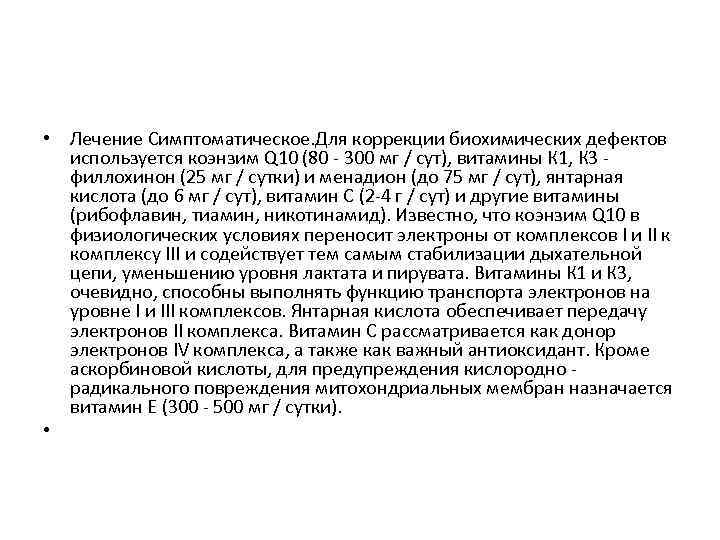 • Лечение Симптоматическое.Для коррекции биохимических дефектов используется коэнзим Q10 (80 - 300 мг / сут), витамины К1, К3 - филлохинон (25 мг / сутки) и менадион (до 75 мг / сут), янтарная кислота (до 6 мг / сут), витамин С (2-4 г / сут) и другие витамины (рибофлавин, тиамин, никотинамид). Известно, что коэнзим Q10 в физиологических условиях переносит электроны от комплексов I и II к комплексу III и содействует тем самым стабилизации дыхательной цепи, уменьшению уровня лактата и пирувата. Витамины К1 и К3, очевидно, способны выполнять функцию транспорта электронов на уровне I и III комплексов. Янтарная кислота обеспечивает передачу электронов II комплекса. Витамин С рассматривается как донор электронов IV комплекса, а также как важный антиоксидант. Кроме аскорбиновой кислоты, для предупреждения кислородно - радикального повреждения митохондриальных мембран назначается витамин Е (300 - 500 мг / сутки).

•